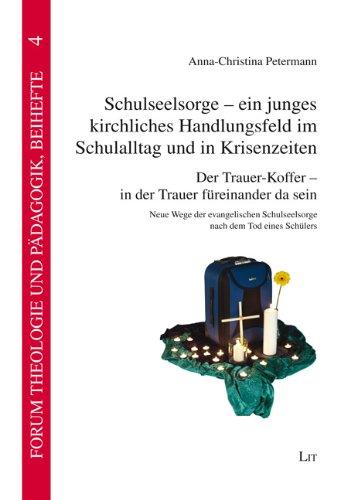 FORUM THEOLOGIE UND PÄDAGOGIK, BEIHEFTE 4

Anna-Christina Petermann

Schulseelsorge – ein junges kirchliches Handlungsfeld im Schulalltag und in Krisenzeiten

Der Trauer-Koffer – in der Trauer füreinander da sein

Neue Wege der evangelischen Schulseelsorge nach dem Tod eines Schülers

LIT